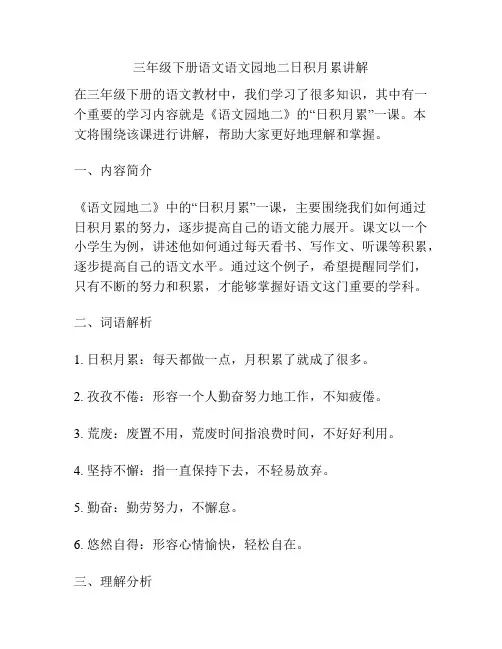 三年级下册语文语文园地二日积月累讲解

在三年级下册的语文教材中，我们学习了很多知识，其中有一个重要的学习内容就是《语文园地二》的“日积月累”一课。本文将围绕该课进行讲解，帮助大家更好地理解和掌握。

一、内容简介

《语文园地二》中的“日积月累”一课，主要围绕我们如何通过日积月累的努力，逐步提高自己的语文能力展开。课文以一个小学生为例，讲述他如何通过每天看书、写作文、听课等积累，逐步提高自己的语文水平。通过这个例子，希望提醒同学们，只有不断的努力和积累，才能够掌握好语文这门重要的学科。

二、词语解析

1. 日积月累：每天都做一点，月积累了就成了很多。

2. 孜孜不倦：形容一个人勤奋努力地工作，不知疲倦。

3. 荒废：废置不用，荒废时间指浪费时间，不好好利用。

4. 坚持不懈：指一直保持下去，不轻易放弃。

5. 勤奋：勤劳努力，不懈怠。

6. 悠然自得：形容心情愉快，轻松自在。

三、理解分析